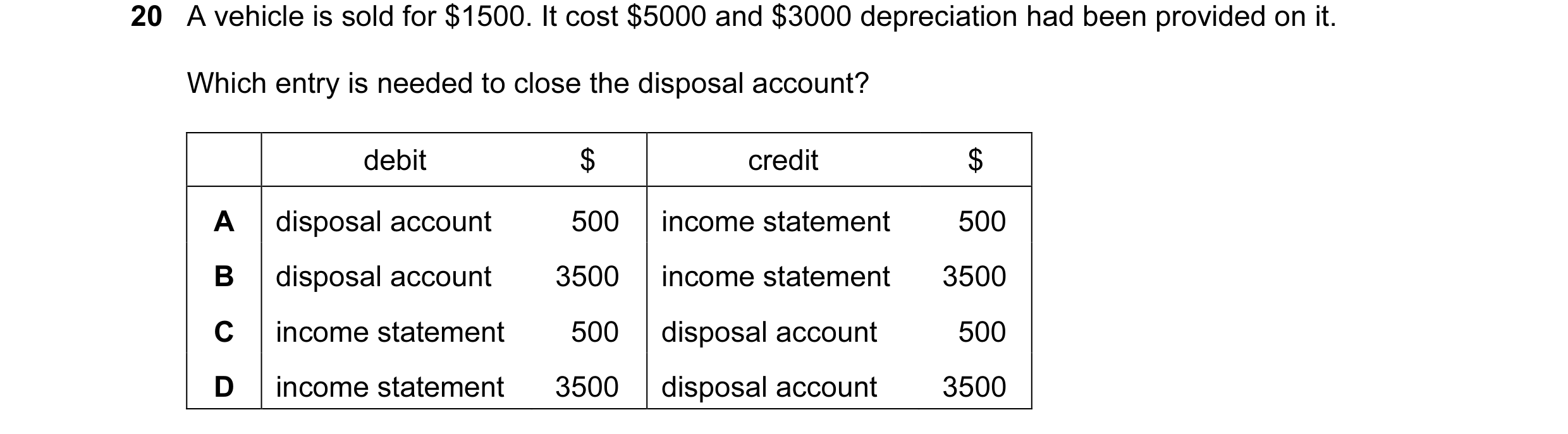 20 A vehicle is sold for \$1500. It cost \$5000 and \$3000 depreciation had been provided on it.

Which entry is needed to close the disposal account?

| | debit | \$ | credit | \$ |
|---|---|---|---|---|
| A | disposal account | 500 | income statement | 500 |
| B | disposal account | 3500 | income statement | 3500 |
| C | income statement | 500 | disposal account | 500 |
| D | income statement | 3500 | disposal account | 3500 |